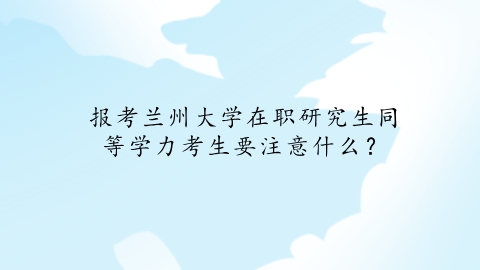 报考兰州大学在职研究生同等学力考生要注意什么？